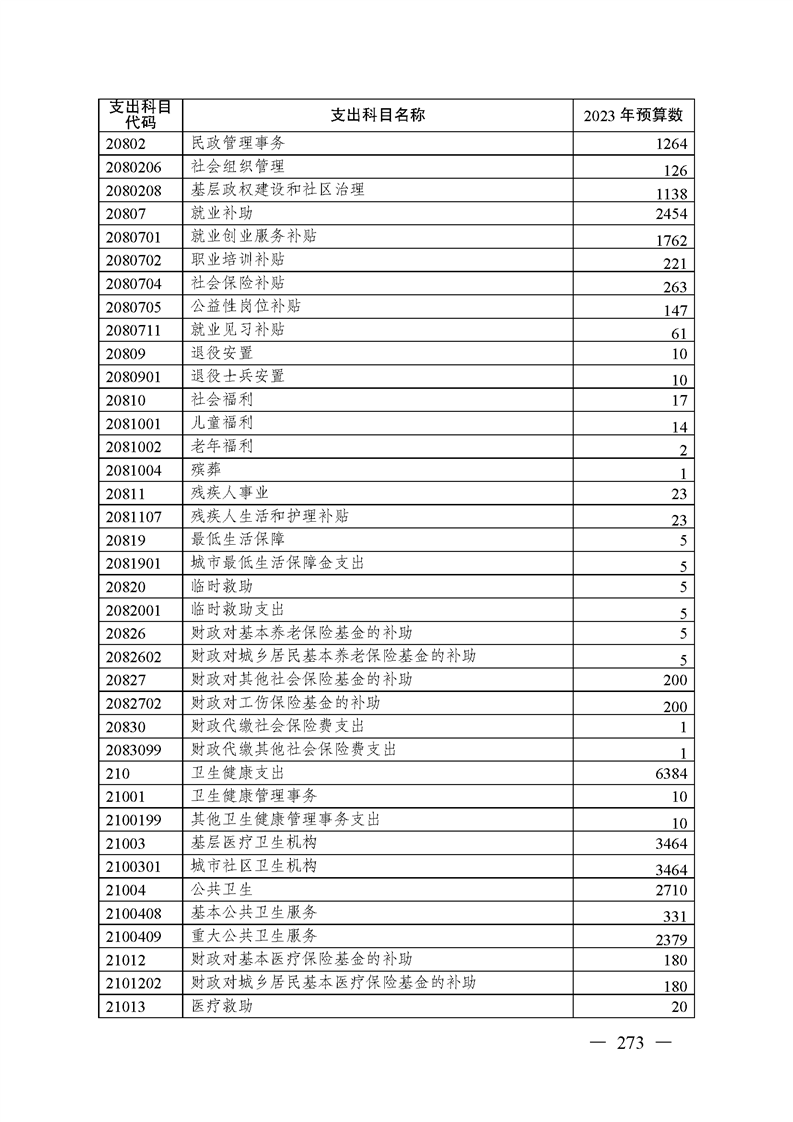 | 支出科目代码 | 支出科目名称 | 2023 年预算数 |
|---|---|---|
| 20802 | 民政管理事务 | 1264 |
| 2080206 | 社会组织管理 | 126 |
| 2080208 | 基层政权建设和社区治理 | 1138 |
| 20807 | 就业补助 | 2454 |
| 2080701 | 就业创业服务补贴 | 1762 |
| 2080702 | 职业培训补贴 | 221 |
| 2080704 | 社会保险补贴 | 263 |
| 2080705 | 公益性岗位补贴 | 147 |
| 2080711 | 就业见习补贴 | 61 |
| 20809 | 退役安置 | 10 |
| 2080901 | 退役士兵安置 | 10 |
| 20810 | 社会福利 | 17 |
| 2081001 | 儿童福利 | 14 |
| 2081002 | 老年福利 | 2 |
| 2081004 | 殡葬 | 1 |
| 20811 | 残疾人事业 | 23 |
| 2081107 | 残疾人生活和护理补贴 | 23 |
| 20819 | 最低生活保障 | 5 |
| 2081901 | 城市最低生活保障金支出 | 5 |
| 20820 | 临时救助 | 5 |
| 2082001 | 临时救助支出 | 5 |
| 20826 | 财政对基本养老保险基金的补助 | 5 |
| 2082602 | 财政对城乡居民基本养老保险基金的补助 | 5 |
| 20827 | 财政对其他社会保险基金的补助 | 200 |
| 2082702 | 财政对工伤保险基金的补助 | 200 |
| 20830 | 财政代缴社会保险费支出 | 1 |
| 2083099 | 财政代缴其他社会保险费支出 | 1 |
| 210 | 卫生健康支出 | 6384 |
| 21001 | 卫生健康管理事务 | 10 |
| 2100199 | 其他卫生健康管理事务支出 | 10 |
| 21003 | 基层医疗卫生机构 | 3464 |
| 2100301 | 城市社区卫生机构 | 3464 |
| 21004 | 公共卫生 | 2710 |
| 2100408 | 基本公共卫生服务 | 331 |
| 2100409 | 重大公共卫生服务 | 2379 |
| 21012 | 财政对基本医疗保险基金的补助 | 180 |
| 2101202 | 财政对城乡居民基本医疗保险基金的补助 | 180 |
| 21013 | 医疗救助 | 20 |

— 273 —